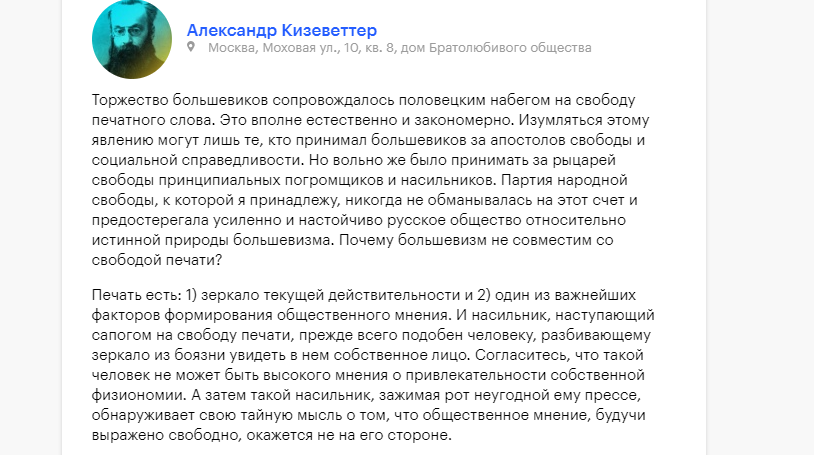 Александр Кизеветтер
Москва, Моховая ул., 10, кв. 8, дом Братолюбивого общества

Торжество большевиков сопровождалось половецким набегом на свободу печатного слова. Это вполне естественно и закономерно. Изумляться этому явлению могут лишь те, кто принимал большевиков за апостолов свободы и социальной справедливости. Но вольно же было принимать за рыцарей свободы принципиальных погромщиков и насильников. Партия народной свободы, к которой я принадлежу, никогда не обманывалась на этот счет и предостерегала усиленно и настойчиво русское общество относительно истинной природы большевизма. Почему большевизм не совместим со свободой печати?

Печать есть: 1) зеркало текущей действительности и 2) один из важнейших факторов формирования общественного мнения. И насильник, наступающий сапогом на свободу печати, прежде всего подобен человеку, разбивающему зеркало из боязни увидеть в нем собственное лицо. Согласитесь, что такой человек не может быть высокого мнения о привлекательности собственной физиономии. А затем такой насильник, зажимая рот неугодной ему прессе, обнаруживает свою тайную мысль о том, что общественное мнение, будучи выражено свободно, окажется не на его стороне.